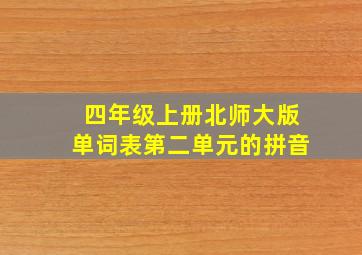 四年级上册北师大版
单词表第二单元的拼音